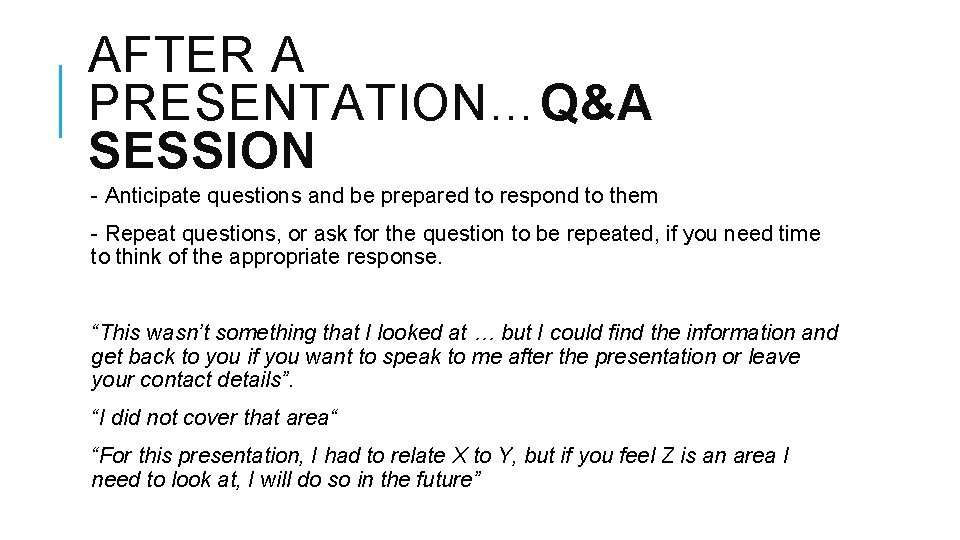 AFTER A PRESENTATION…Q&A SESSION

- Anticipate questions and be prepared to respond to them

- Repeat questions, or ask for the question to be repeated, if you need time to think of the appropriate response.

"This wasn't something that I looked at … but I could find the information and get back to you if you want to speak to me after the presentation or leave your contact details".

"I did not cover that area"

"For this presentation, I had to relate X to Y, but if you feel Z is an area I need to look at, I will do so in the future"